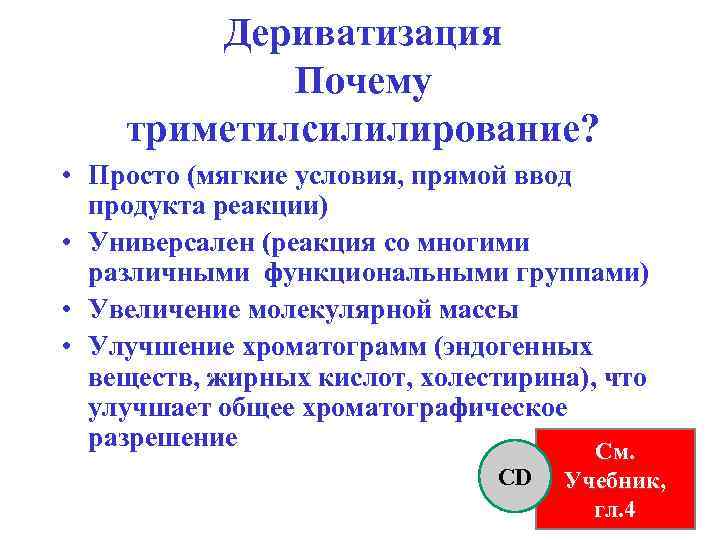 Дериватизация
Почему
триметилсилилирование?

• Просто (мягкие условия, прямой ввод продукта реакции)
• Универсален (реакция со многими различными функциональными группами)
• Увеличение молекулярной массы
• Улучшение хроматограмм (эндогенных веществ, жирных кислот, холестирина), что улучшает общее хроматографическое разрешение

CD

См.
Учебник,
гл.4